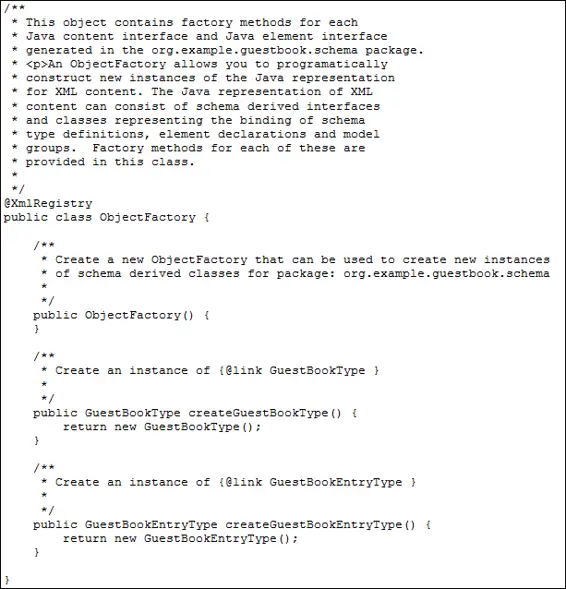 /**
 * This object contains factory methods for each
 * Java content interface and Java element interface
 * generated in the org.example.guestbook.schema package.
 * <p>An ObjectFactory allows you to programatically
 * construct new instances of the Java representation
 * for XML content. The Java representation of XML
 * content can consist of schema derived interfaces
 * and classes representing the binding of schema
 * type definitions, element declarations and model
 * groups.  Factory methods for each of these are
 * provided in this class.
 *
 */
@XmlRegistry
public class ObjectFactory {

    /**
     * Create a new ObjectFactory that can be used to create new instances
     * of schema derived classes for package: org.example.guestbook.schema
     *
     */
    public ObjectFactory() {
    }

    /**
     * Create an instance of {@link GuestBookType }
     *
     */
    public GuestBookType createGuestBookType() {
        return new GuestBookType();
    }

    /**
     * Create an instance of {@link GuestBookEntryType }
     *
     */
    public GuestBookEntryType createGuestBookEntryType() {
        return new GuestBookEntryType();
    }

}